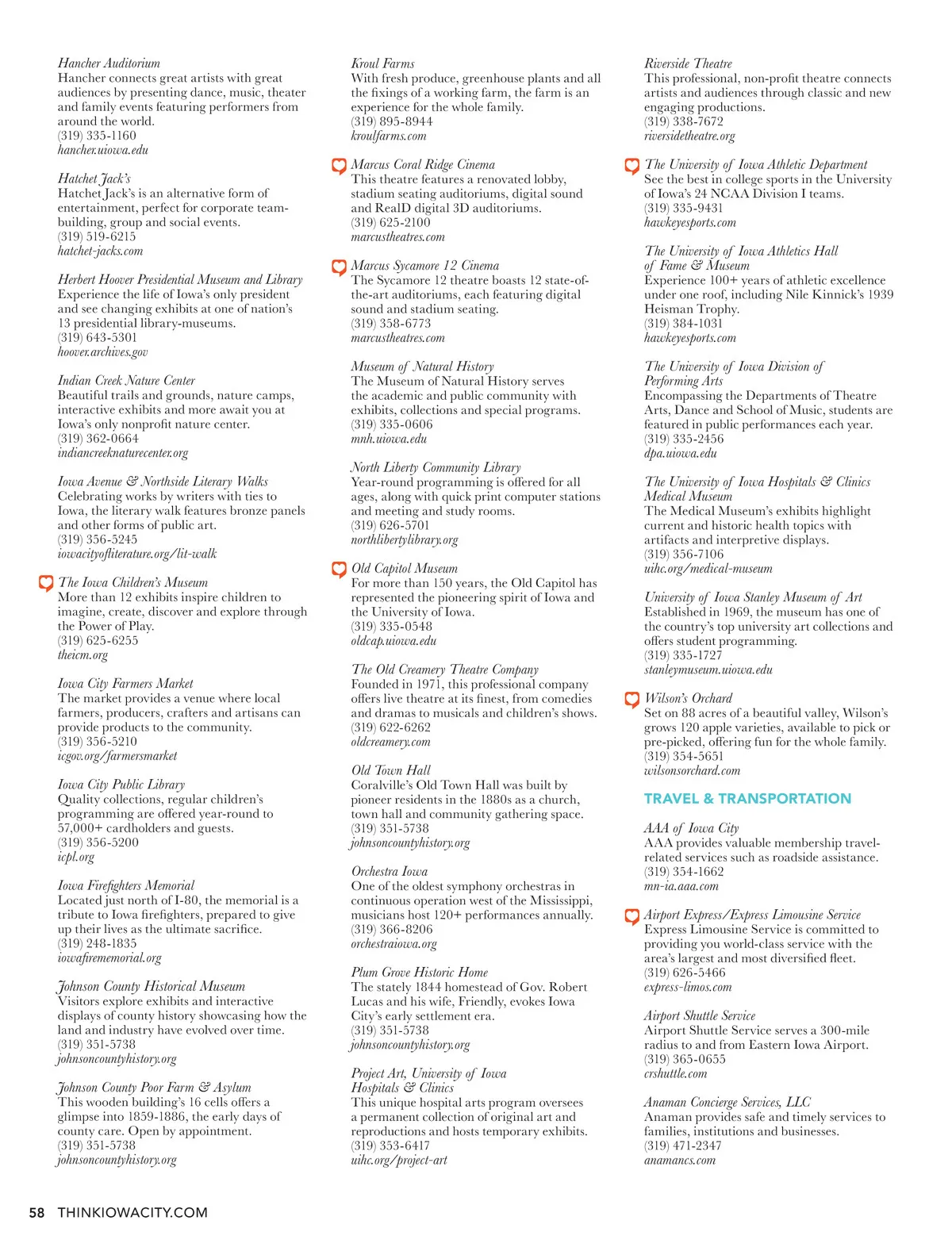 Hancher Auditorium
Hancher connects great artists with great audiences by presenting dance, music, theater and family events featuring performers from around the world.
(319) 335-1160
hancher.uiowa.edu

Hatchet Jack's
Hatchet Jack's is an alternative form of entertainment, perfect for corporate team-building, group and social events.
(319) 519-6215
hatchet-jacks.com

Herbert Hoover Presidential Museum and Library
Experience the life of Iowa's only president and see changing exhibits at one of nation's 13 presidential library-museums.
(319) 643-5301
hoover.archives.gov

Indian Creek Nature Center
Beautiful trails and grounds, nature camps, interactive exhibits and more await you at Iowa's only nonprofit nature center.
(319) 362-0664
indiancreeknaturecenter.org

Iowa Avenue & Northside Literary Walks
Celebrating works by writers with ties to Iowa, the literary walk features bronze panels and other forms of public art.
(319) 356-5245
iowacityofliterature.org/lit-walk

The Iowa Children's Museum
More than 12 exhibits inspire children to imagine, create, discover and explore through the Power of Play.
(319) 625-6255
theicm.org

Iowa City Farmers Market
The market provides a venue where local farmers, producers, crafters and artisans can provide products to the community.
(319) 356-5210
icgov.org/farmersmarket

Iowa City Public Library
Quality collections, regular children's programming are offered year-round to 57,000+ cardholders and guests.
(319) 356-5200
icpl.org

Iowa Firefighters Memorial
Located just north of I-80, the memorial is a tribute to Iowa firefighters, prepared to give up their lives as the ultimate sacrifice.
(319) 248-1835
iowafirememorial.org

Johnson County Historical Museum
Visitors explore exhibits and interactive displays of county history showcasing how the land and industry have evolved over time.
(319) 351-5738
johnsoncountyhistory.org

Johnson County Poor Farm & Asylum
This wooden building's 16 cells offers a glimpse into 1859-1886, the early days of county care. Open by appointment.
(319) 351-5738
johnsoncountyhistory.org

Kroul Farms
With fresh produce, greenhouse plants and all the fixings of a working farm, the farm is an experience for the whole family.
(319) 895-8944
kroulfarms.com

Marcus Coral Ridge Cinema
This theatre features a renovated lobby, stadium seating auditoriums, digital sound and RealD digital 3D auditoriums.
(319) 625-2100
marcustheatres.com

Marcus Sycamore 12 Cinema
The Sycamore 12 theatre boasts 12 state-of-the-art auditoriums, each featuring digital sound and stadium seating.
(319) 358-6773
marcustheatres.com

Museum of Natural History
The Museum of Natural History serves the academic and public community with exhibits, collections and special programs.
(319) 335-0606
mnh.uiowa.edu

North Liberty Community Library
Year-round programming is offered for all ages, along with quick print computer stations and meeting and study rooms.
(319) 626-5701
northlibertylibrary.org

Old Capitol Museum
For more than 150 years, the Old Capitol has represented the pioneering spirit of Iowa and the University of Iowa.
(319) 335-0548
oldcap.uiowa.edu

The Old Creamery Theatre Company
Founded in 1971, this professional company offers live theatre at its finest, from comedies and dramas to musicals and children's shows.
(319) 622-6262
oldcreamery.com

Old Town Hall
Coralville's Old Town Hall was built by pioneer residents in the 1880s as a church, town hall and community gathering space.
(319) 351-5738
johnsoncountyhistory.org

Orchestra Iowa
One of the oldest symphony orchestras in continuous operation west of the Mississippi, musicians host 120+ performances annually.
(319) 366-8206
orchestraiowa.org

Plum Grove Historic Home
The stately 1844 homestead of Gov. Robert Lucas and his wife, Friendly, evokes Iowa City's early settlement era.
(319) 351-5738
johnsoncountyhistory.org

Project Art, University of Iowa Hospitals & Clinics
This unique hospital arts program oversees a permanent collection of original art and reproductions and hosts temporary exhibits.
(319) 353-6417
uihc.org/project-art

Riverside Theatre
This professional, non-profit theatre connects artists and audiences through classic and new engaging productions.
(319) 338-7672
riversidetheatre.org

The University of Iowa Athletic Department
See the best in college sports in the University of Iowa's 24 NCAA Division I teams.
(319) 335-9431
hawkeyesports.com

The University of Iowa Athletics Hall of Fame & Museum
Experience 100+ years of athletic excellence under one roof, including Nile Kinnick's 1939 Heisman Trophy.
(319) 384-1031
hawkeyesports.com

The University of Iowa Division of Performing Arts
Encompassing the Departments of Theatre Arts, Dance and School of Music, students are featured in public performances each year.
(319) 335-2456
dpa.uiowa.edu

The University of Iowa Hospitals & Clinics Medical Museum
The Medical Museum's exhibits highlight current and historic health topics with artifacts and interpretive displays.
(319) 356-7106
uihc.org/medical-museum

University of Iowa Stanley Museum of Art
Established in 1969, the museum has one of the country's top university art collections and offers student programming.
(319) 335-1727
stanleymuseum.uiowa.edu

Wilson's Orchard
Set on 88 acres of a beautiful valley, Wilson's grows 120 apple varieties, available to pick or pre-picked, offering fun for the whole family.
(319) 354-5651
wilsonsorchard.com

TRAVEL & TRANSPORTATION

AAA of Iowa City
AAA provides valuable membership travel-related services such as roadside assistance.
(319) 354-1662
mn-ia.aaa.com

Airport Express/Express Limousine Service
Express Limousine Service is committed to providing you world-class service with the area's largest and most diversified fleet.
(319) 626-5466
express-limos.com

Airport Shuttle Service
Airport Shuttle Service serves a 300-mile radius to and from Eastern Iowa Airport.
(319) 365-0655
crshuttle.com

Anaman Concierge Services, LLC
Anaman provides safe and timely services to families, institutions and businesses.
(319) 471-2347
anamancs.com

58 THINKIOWACITY.COM